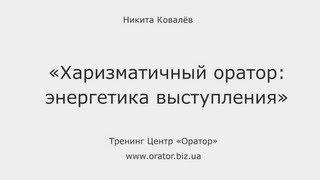 Никита Ковалёв

«Харизматичный оратор: энергетика выступления»

Тренинг Центр «Оратор»

www.orator.biz.ua